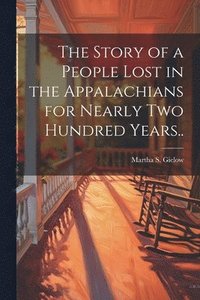 The Story of a People Lost in the Appalachians for Nearly Two Hundred Years..

Martha S. Gielow